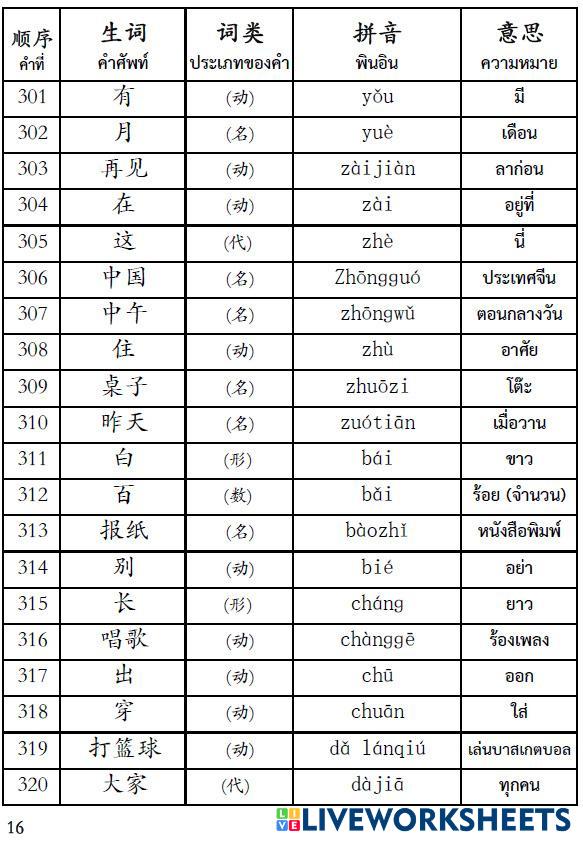 | 顺序 คำที่ | 生词 คำศัพท์ | 词类 ประเภทของคำ | 拼音 พินอิน | 意思 ความหมาย |
|---|---|---|---|---|
| 301 | 有 | (动) | yǒu | มี |
| 302 | 月 | (名) | yuè | เดือน |
| 303 | 再见 | (动) | zàijiàn | ลาก่อน |
| 304 | 在 | (动) | zài | อยู่ที่ |
| 305 | 这 | (代) | zhè | นี่ |
| 306 | 中国 | (名) | Zhōngguó | ประเทศจีน |
| 307 | 中午 | (名) | zhōngwǔ | ตอนกลางวัน |
| 308 | 住 | (动) | zhù | อาศัย |
| 309 | 桌子 | (名) | zhuōzi | โต๊ะ |
| 310 | 昨天 | (名) | zuótiān | เมื่อวาน |
| 311 | 白 | (形) | bái | ขาว |
| 312 | 百 | (数) | bǎi | ร้อย (จำนวน) |
| 313 | 报纸 | (名) | bàozhǐ | หนังสือพิมพ์ |
| 314 | 别 | (动) | bié | อย่า |
| 315 | 长 | (形) | cháng | ยาว |
| 316 | 唱歌 | (动) | chànggē | ร้องเพลง |
| 317 | 出 | (动) | chū | ออก |
| 318 | 穿 | (动) | chuān | ใส่ |
| 319 | 打篮球 | (动) | dǎ lánqiú | เล่นบาสเกตบอล |
| 320 | 大家 | (代) | dàjiā | ทุกคน |

16

LIVEWORKSHEETS